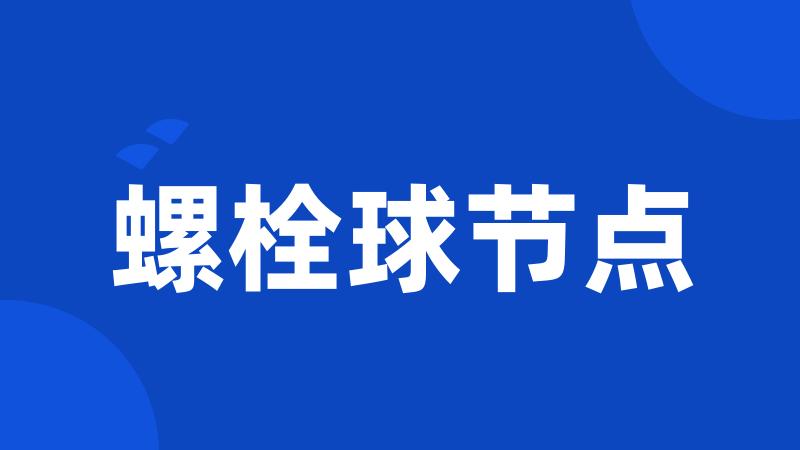 螺栓球节点